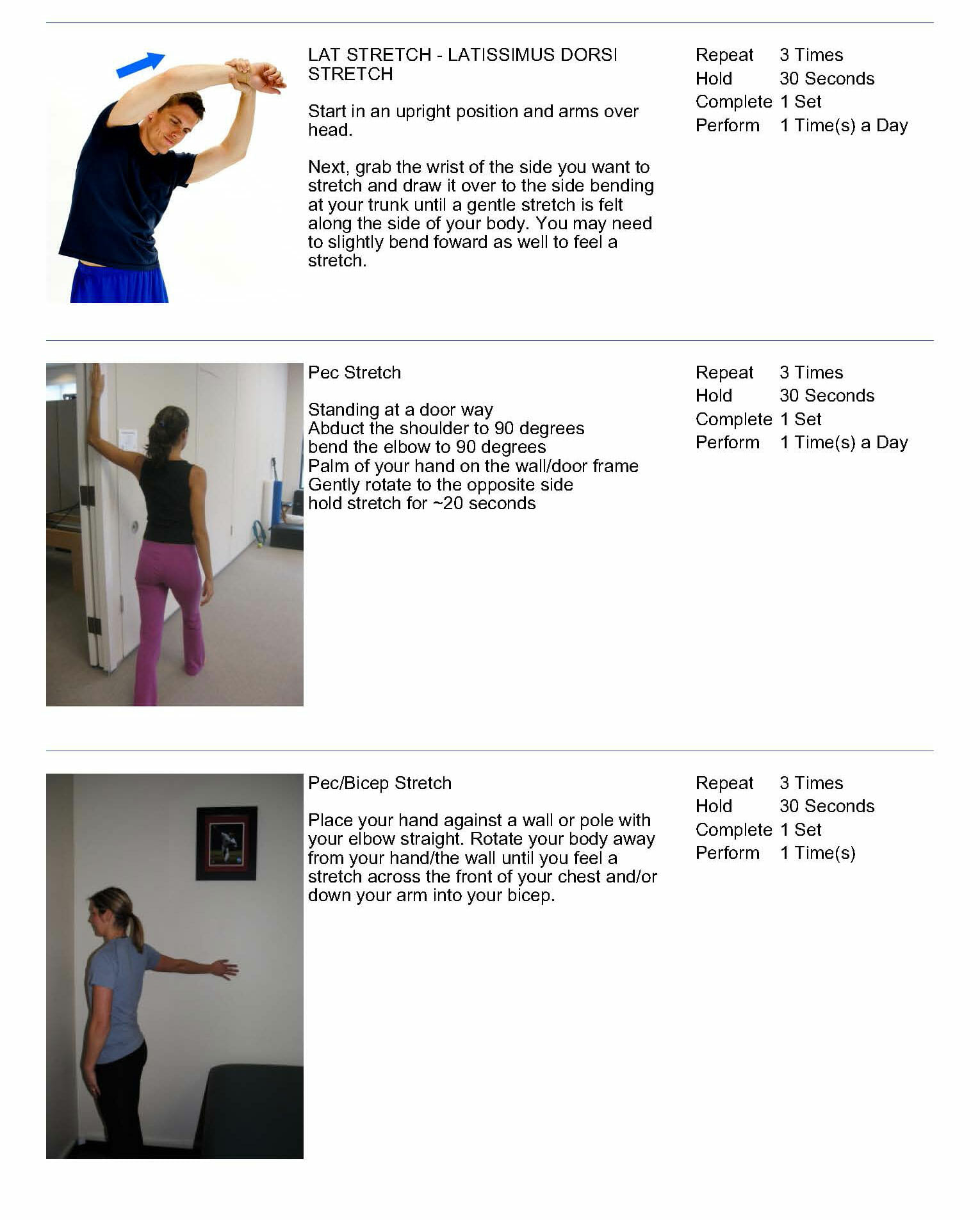 LAT STRETCH - LATISSIMUS DORSI STRETCH

Start in an upright position and arms over head.

Next, grab the wrist of the side you want to stretch and draw it over to the side bending at your trunk until a gentle stretch is felt along the side of your body. You may need to slightly bend foward as well to feel a stretch.

Repeat 3 Times
Hold 30 Seconds
Complete 1 Set
Perform 1 Time(s) a Day

Pec Stretch

Standing at a door way
Abduct the shoulder to 90 degrees
bend the elbow to 90 degrees
Palm of your hand on the wall/door frame
Gently rotate to the opposite side
hold stretch for ~20 seconds

Repeat 3 Times
Hold 30 Seconds
Complete 1 Set
Perform 1 Time(s) a Day

Pec/Bicep Stretch

Place your hand against a wall or pole with your elbow straight. Rotate your body away from your hand/the wall until you feel a stretch across the front of your chest and/or down your arm into your bicep.

Repeat 3 Times
Hold 30 Seconds
Complete 1 Set
Perform 1 Time(s)